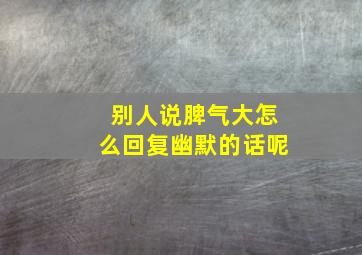 别人说脾气大怎么回复幽默的话呢